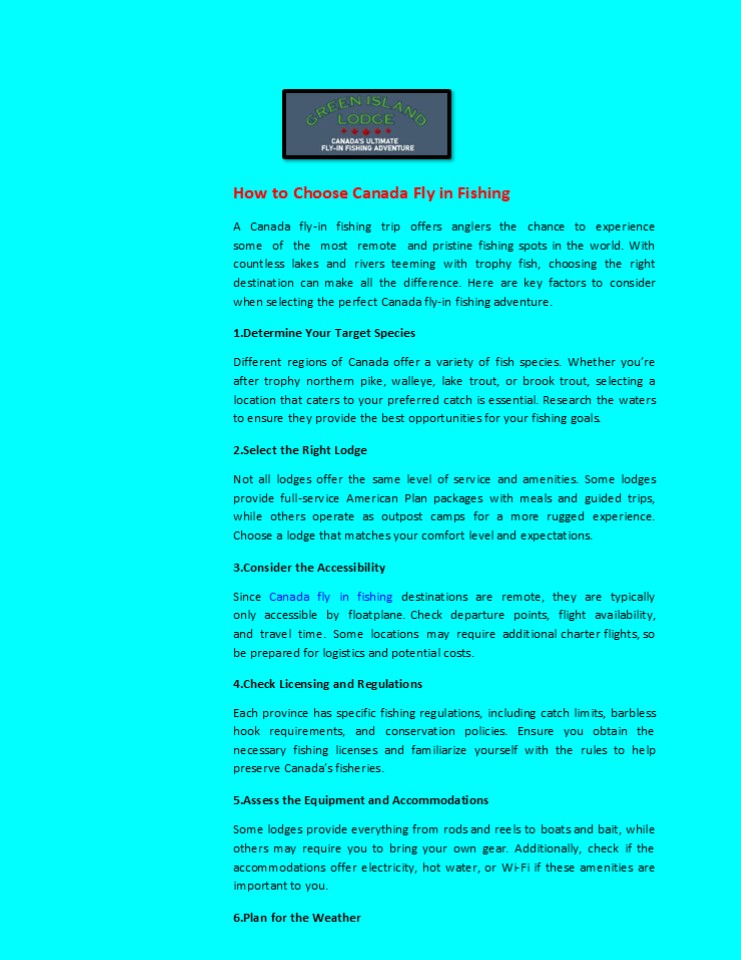 GREEN ISLAND LODGE
CANADA'S ULTIMATE FLY-IN FISHING ADVENTURE

How to Choose Canada Fly in Fishing

A Canada fly-in fishing trip offers anglers the chance to experience some of the most remote and pristine fishing spots in the world. With countless lakes and rivers teeming with trophy fish, choosing the right destination can make all the difference. Here are key factors to consider when selecting the perfect Canada fly-in fishing adventure.

1.Determine Your Target Species

Different regions of Canada offer a variety of fish species. Whether you're after trophy northern pike, walleye, lake trout, or brook trout, selecting a location that caters to your preferred catch is essential. Research the waters to ensure they provide the best opportunities for your fishing goals.

2.Select the Right Lodge

Not all lodges offer the same level of service and amenities. Some lodges provide full-service American Plan packages with meals and guided trips, while others operate as outpost camps for a more rugged experience. Choose a lodge that matches your comfort level and expectations.

3.Consider the Accessibility

Since Canada fly in fishing destinations are remote, they are typically only accessible by floatplane. Check departure points, flight availability, and travel time. Some locations may require additional charter flights, so be prepared for logistics and potential costs.

4.Check Licensing and Regulations

Each province has specific fishing regulations, including catch limits, barbless hook requirements, and conservation policies. Ensure you obtain the necessary fishing licenses and familiarize yourself with the rules to help preserve Canada's fisheries.

5.Assess the Equipment and Accommodations

Some lodges provide everything from rods and reels to boats and bait, while others may require you to bring your own gear. Additionally, check if the accommodations offer electricity, hot water, or Wi-Fi if these amenities are important to you.

6.Plan for the Weather